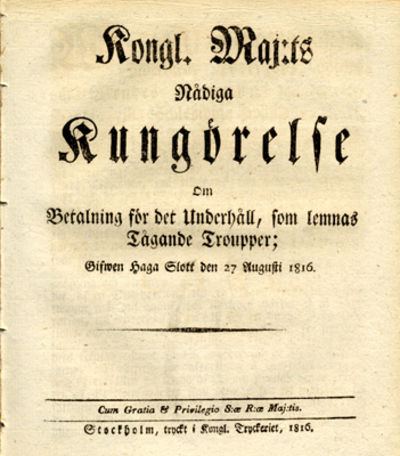 Kongl. Maj:ts

Nådiga

Kungörelse

Om

Betalning för det Underhåll, som lemnas Tågande Troupper;

Gifwen Haga Slott den 27 Augusti 1816.

Cum Gratia & Privilegio S:æ R:æ Maj:tis.

Stockholm, tryckt i Kongl. Tryckeriet, 1816.